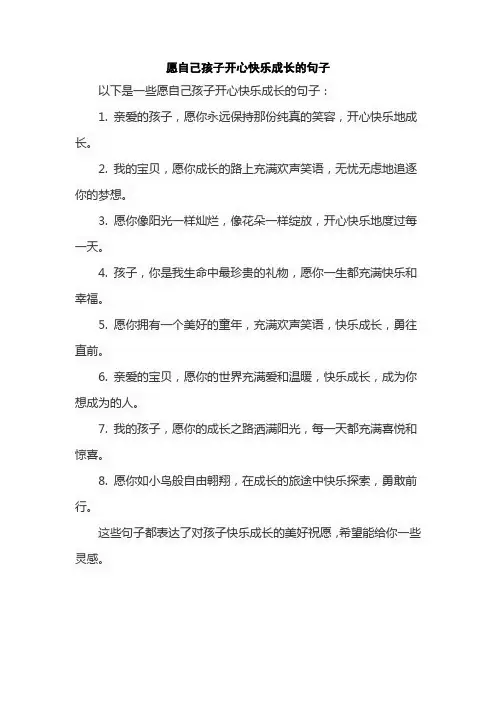 愿自己孩子开心快乐成长的句子

以下是一些愿自己孩子开心快乐成长的句子：

1. 亲爱的孩子，愿你永远保持那份纯真的笑容，开心快乐地成长。

2. 我的宝贝，愿你成长的路上充满欢声笑语，无忧无虑地追逐你的梦想。

3. 愿你像阳光一样灿烂，像花朵一样绽放，开心快乐地度过每一天。

4. 孩子，你是我生命中最珍贵的礼物，愿你一生都充满快乐和幸福。

5. 愿你拥有一个美好的童年，充满欢声笑语，快乐成长，勇往直前。

6. 亲爱的宝贝，愿你的世界充满爱和温暖，快乐成长，成为你想成为的人。

7. 我的孩子，愿你的成长之路洒满阳光，每一天都充满喜悦和惊喜。

8. 愿你如小鸟般自由翱翔，在成长的旅途中快乐探索，勇敢前行。

这些句子都表达了对孩子快乐成长的美好祝愿，希望能给你一些灵感。